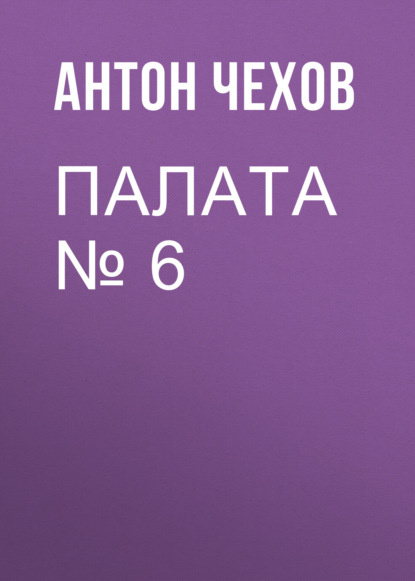 АНТОН ЧЕХОВ

ПАЛАТА № 6